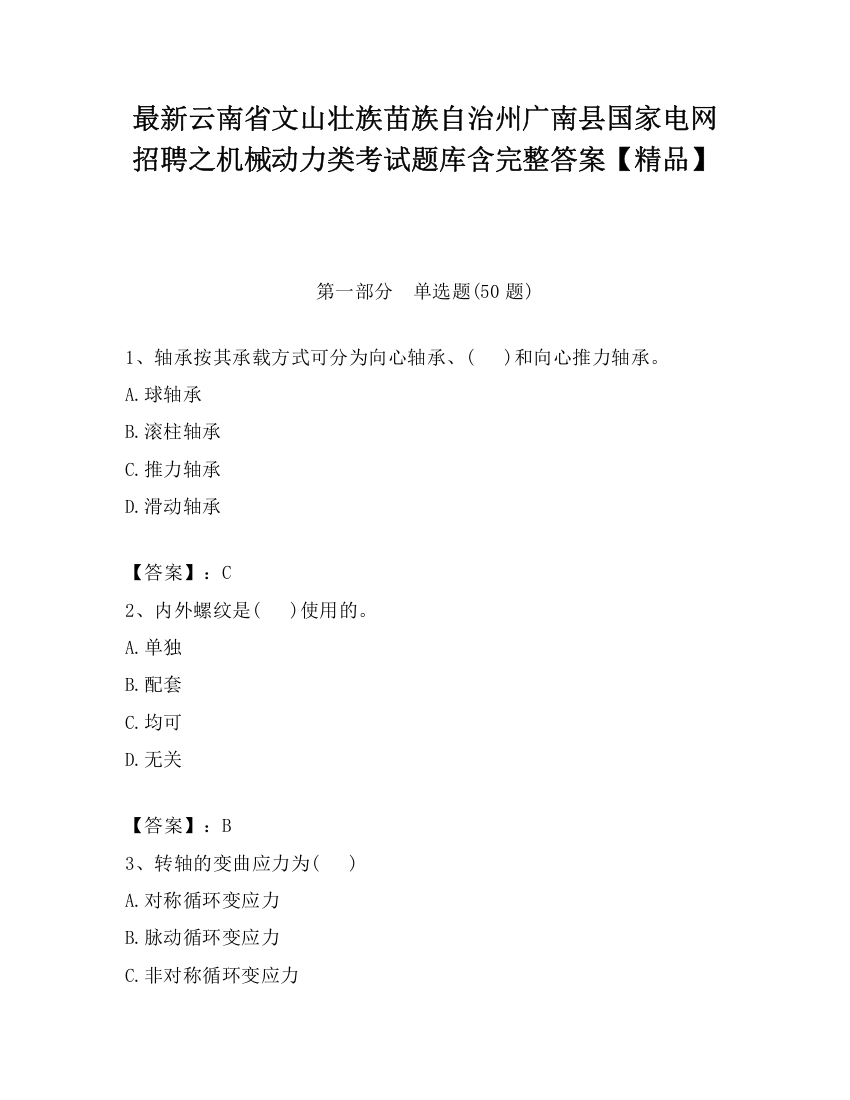 最新云南省文山壮族苗族自治州广南县国家电网招聘之机械动力类考试题库含完整答案【精品】

第一部分　单选题(50 题)

1、轴承按其承载方式可分为向心轴承、(　　)和向心推力轴承。

A.球轴承

B.滚柱轴承

C.推力轴承

D.滑动轴承

【答案】：C

2、内外螺纹是(　　)使用的。

A.单独

B.配套

C.均可

D.无关

【答案】：B

3、转轴的变曲应力为(　　)

A.对称循环变应力

B.脉动循环变应力

C.非对称循环变应力